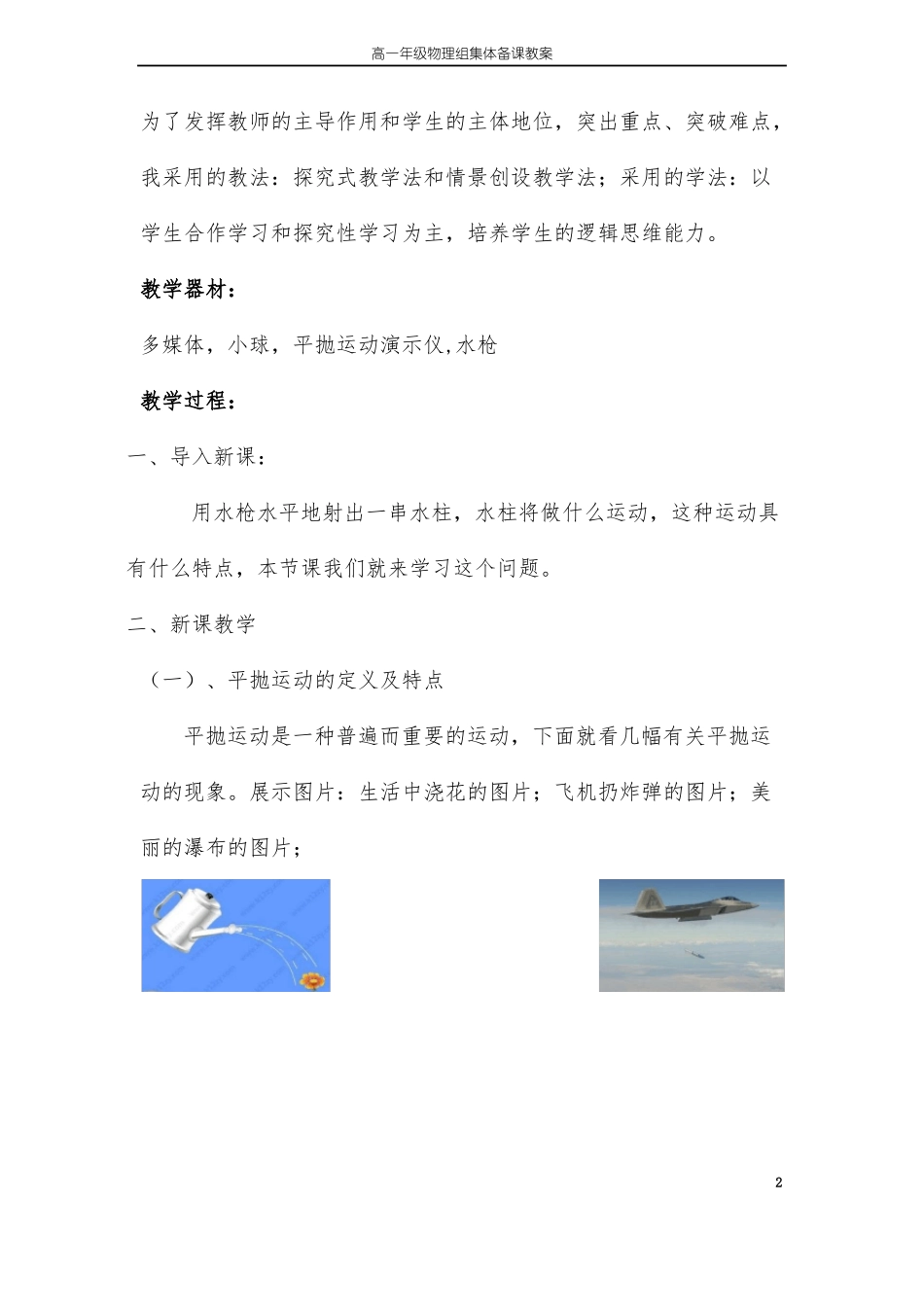 高一年级物理组集体备课教案

为了发挥教师的主导作用和学生的主体地位，突出重点、突破难点，我采用的教法：探究式教学法和情景创设教学法；采用的学法：以学生合作学习和探究性学习为主，培养学生的逻辑思维能力。

教学器材：

多媒体，小球，平抛运动演示仪,水枪

教学过程：

一、导入新课：

用水枪水平地射出一串水柱，水柱将做什么运动，这种运动具有什么特点，本节课我们就来学习这个问题。

二、新课教学

（一）、平抛运动的定义及特点

平抛运动是一种普遍而重要的运动，下面就看几幅有关平抛运动的现象。展示图片：生活中浇花的图片；飞机扔炸弹的图片；美丽的瀑布的图片；

2